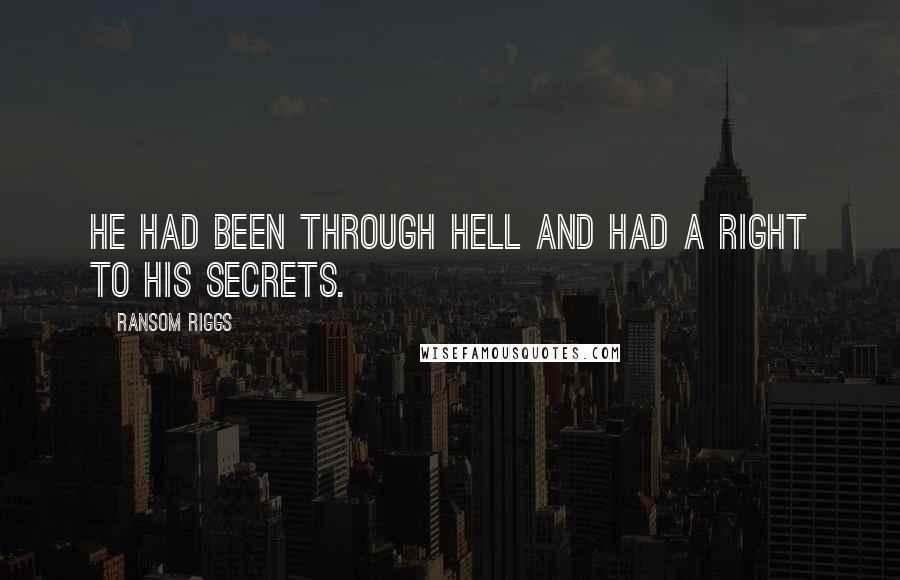 HE HAD BEEN THROUGH HELL AND HAD A RIGHT TO HIS SECRETS.

RANSOM RIGGS

WISEFAMOUSQUOTES.COM